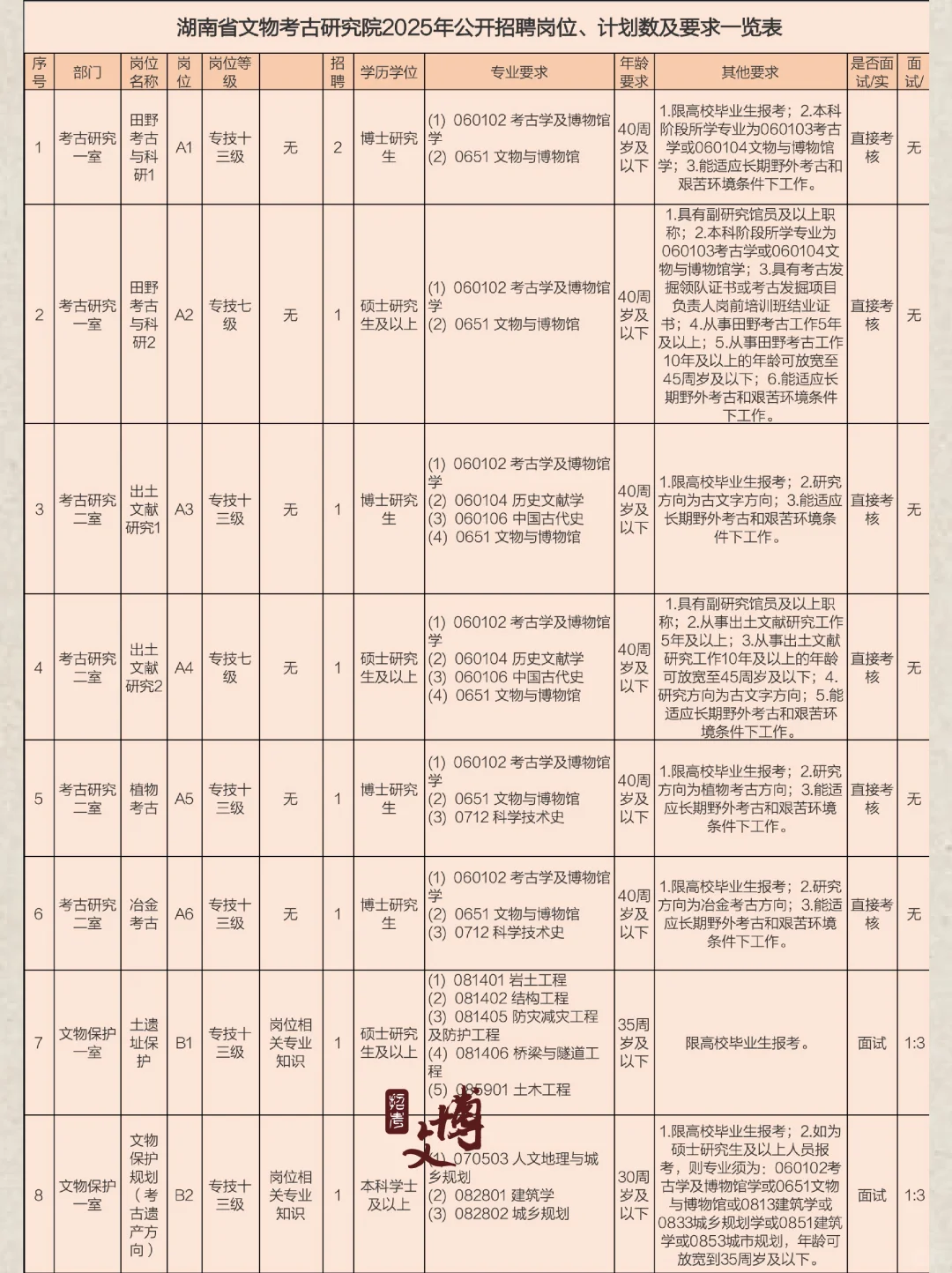 湖南省文物考古研究院2025年公开招聘岗位、计划数及要求一览表

| 序号 | 部门 | 岗位名称 | 岗位 | 岗位等级 | | 招聘 | 学历学位 | 专业要求 | 年龄要求 | 其他要求 | 是否面试/实 | 面试/ |
|---|---|---|---|---|---|---|---|---|---|---|---|---|
| 1 | 考古研究一室 | 田野考古与科研1 | A1 | 专技十三级 | 无 | 2 | 博士研究生 | (1) 060102 考古学及博物馆学 (2) 0651 文物与博物馆 | 40周岁及以下 | 1.限高校毕业生报考；2.本科阶段所学专业为060103考古学或060104文物与博物馆学；3.能适应长期野外考古和艰苦环境条件下工作。 | 直接考核 | 无 |
| 2 | 考古研究一室 | 田野考古与科研2 | A2 | 专技七级 | 无 | 1 | 硕士研究生及以上 | (1) 060102 考古学及博物馆学 (2) 0651 文物与博物馆 | 40周岁及以下 | 1.具有副研究馆员及以上职称；2.本科阶段所学专业为060103考古学或060104文物与博物馆学；3.具有考古发掘领队证书或考古发掘项目负责人岗前培训班结业证书；4.从事田野考古工作5年及以上；5.从事田野考古工作10年及以上的年龄可放宽至45周岁及以下；6.能适应长期野外考古和艰苦环境条件下工作。 | 直接考核 | 无 |
| 3 | 考古研究二室 | 出土文献研究1 | A3 | 专技十三级 | 无 | 1 | 博士研究生 | (1) 060102 考古学及博物馆学 (2) 060104 历史文献学 (3) 060106 中国古代史 (4) 0651 文物与博物馆 | 40周岁及以下 | 1.限高校毕业生报考；2.研究方向为古文字方向；3.能适应长期野外考古和艰苦环境条件下工作。 | 直接考核 | 无 |
| 4 | 考古研究二室 | 出土文献研究2 | A4 | 专技七级 | 无 | 1 | 硕士研究生及以上 | (1) 060102 考古学及博物馆学 (2) 060104 历史文献学 (3) 060106 中国古代史 (4) 0651 文物与博物馆 | 40周岁及以下 | 1.具有副研究馆员及以上职称；2.从事出土文献研究工作5年及以上；3.从事出土文献研究工作10年及以上的年龄可放宽至45周岁及以下；4.研究方向为古文字方向；5.能适应长期野外考古和艰苦环境条件下工作。 | 直接考核 | 无 |
| 5 | 考古研究二室 | 植物考古 | A5 | 专技十三级 | 无 | 1 | 博士研究生 | (1) 060102 考古学及博物馆学 (2) 0651 文物与博物馆 (3) 0712 科学技术史 | 40周岁及以下 | 1.限高校毕业生报考；2.研究方向为植物考古方向；3.能适应长期野外考古和艰苦环境条件下工作。 | 直接考核 | 无 |
| 6 | 考古研究二室 | 冶金考古 | A6 | 专技十三级 | 无 | 1 | 博士研究生 | (1) 060102 考古学及博物馆学 (2) 0651 文物与博物馆 (3) 0712 科学技术史 | 40周岁及以下 | 1.限高校毕业生报考；2.研究方向为冶金考古方向；3.能适应长期野外考古和艰苦环境条件下工作。 | 直接考核 | 无 |
| 7 | 文物保护一室 | 土遗址保护 | B1 | 专技十三级 | 岗位相关专业知识 | 1 | 硕士研究生及以上 | (1) 081401 岩土工程 (2) 081402 结构工程 (3) 081405 防灾减灾工程及防护工程 (4) 081406 桥梁与隧道工程 (5) 085901 土木工程 | 35周岁及以下 | 限高校毕业生报考。 | 面试 | 1:3 |
| 8 | 文物保护一室 | 文物保护规划（考古遗产方向） | B2 | 专技十三级 | 岗位相关专业知识 | 1 | 本科学士及以上 | (1) 070503 人文地理与城乡规划 (2) 082801 建筑学 (3) 082802 城乡规划 | 30周岁及以下 | 1.限高校毕业生报考；2.如为硕士研究生及以上人员报考，则专业须为：060102考古学及博物馆学或0651文物与博物馆或0813建筑学或0833城乡规划学或0851建筑学或0853城市规划，年龄可放宽到35周岁及以下。 | 面试 | 1:3 |

招考 文博